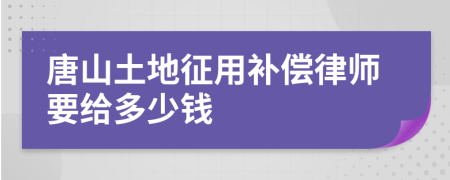 唐山土地征用补偿律师要给多少钱